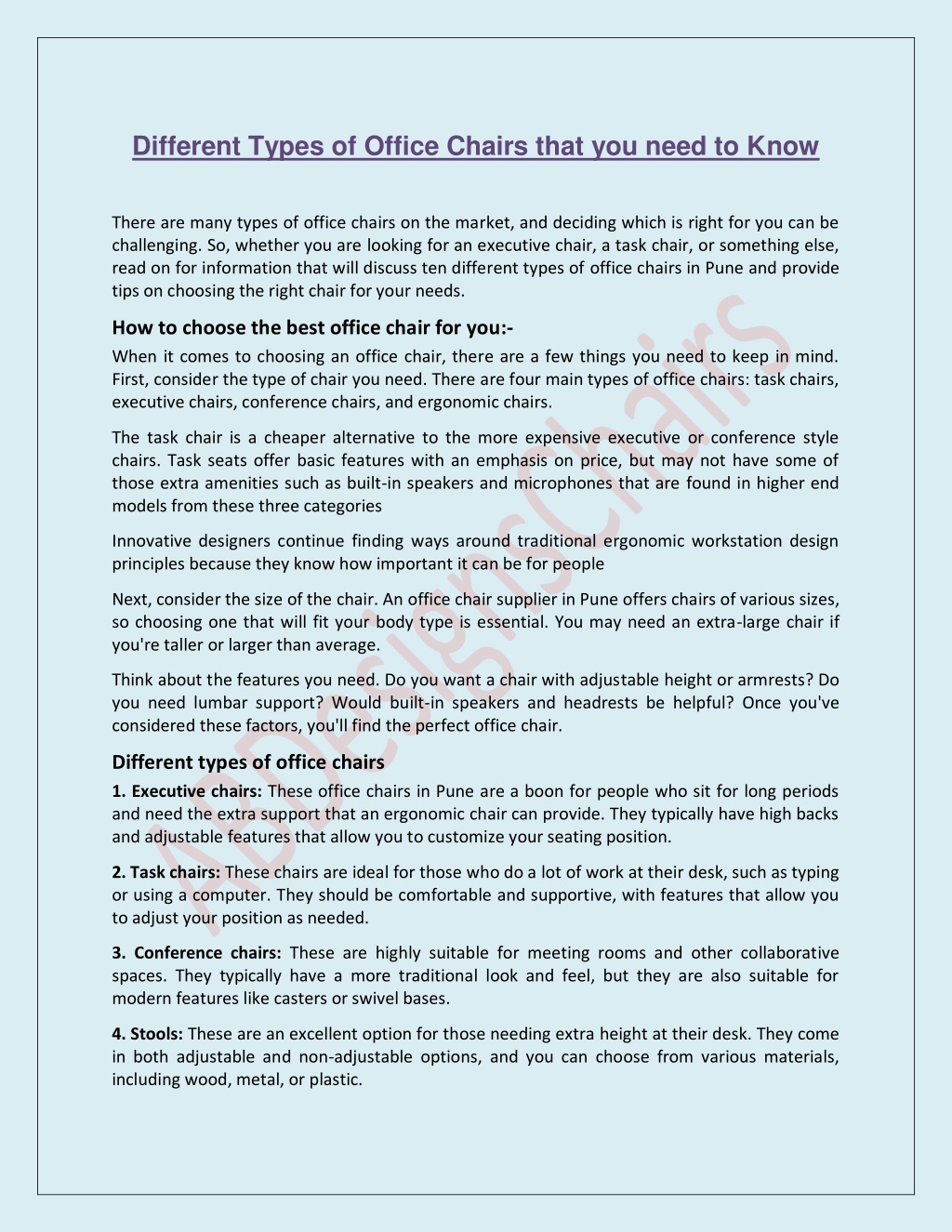 Different Types of Office Chairs that you need to Know

There are many types of office chairs on the market, and deciding which is right for you can be challenging. So, whether you are looking for an executive chair, a task chair, or something else, read on for information that will discuss ten different types of office chairs in Pune and provide tips on choosing the right chair for your needs.

How to choose the best office chair for you:-

When it comes to choosing an office chair, there are a few things you need to keep in mind. First, consider the type of chair you need. There are four main types of office chairs: task chairs, executive chairs, conference chairs, and ergonomic chairs.

The task chair is a cheaper alternative to the more expensive executive or conference style chairs. Task seats offer basic features with an emphasis on price, but may not have some of those extra amenities such as built-in speakers and microphones that are found in higher end models from these three categories

Innovative designers continue finding ways around traditional ergonomic workstation design principles because they know how important it can be for people

Next, consider the size of the chair. An office chair supplier in Pune offers chairs of various sizes, so choosing one that will fit your body type is essential. You may need an extra-large chair if you're taller or larger than average.

Think about the features you need. Do you want a chair with adjustable height or armrests? Do you need lumbar support? Would built-in speakers and headrests be helpful? Once you've considered these factors, you'll find the perfect office chair.

Different types of office chairs

1. Executive chairs: These office chairs in Pune are a boon for people who sit for long periods and need the extra support that an ergonomic chair can provide. They typically have high backs and adjustable features that allow you to customize your seating position.

2. Task chairs: These chairs are ideal for those who do a lot of work at their desk, such as typing or using a computer. They should be comfortable and supportive, with features that allow you to adjust your position as needed.

3. Conference chairs: These are highly suitable for meeting rooms and other collaborative spaces. They typically have a more traditional look and feel, but they are also suitable for modern features like casters or swivel bases.

4. Stools: These are an excellent option for those needing extra height at their desk. They come in both adjustable and non-adjustable options, and you can choose from various materials, including wood, metal, or plastic.

ABDesignsChairs